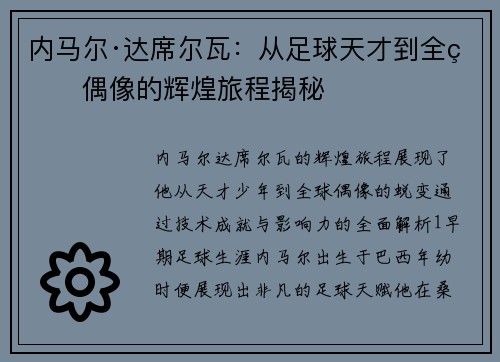 内马尔·达席尔瓦：从足球天才到全ç偶像的辉煌旅程揭秘

内马尔达席尔瓦的辉煌旅程展现了他从天才少年到全球偶像的蜕变通过技术成就与影响力的全面解析1早期足球生涯内马尔出生于巴西年幼时便展现出非凡的足球天赋他在桑